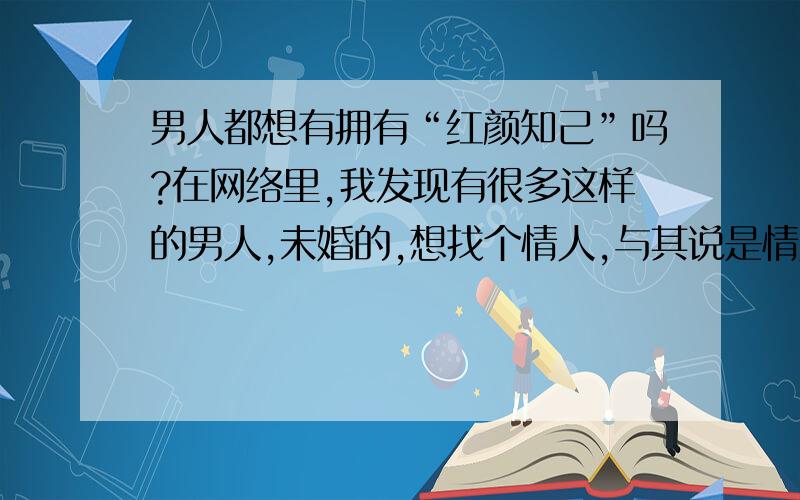 男人都想有拥有“红颜知己”吗?在网络里,我发现有很多这样的男人,未婚的,想找个情人,与其说是情